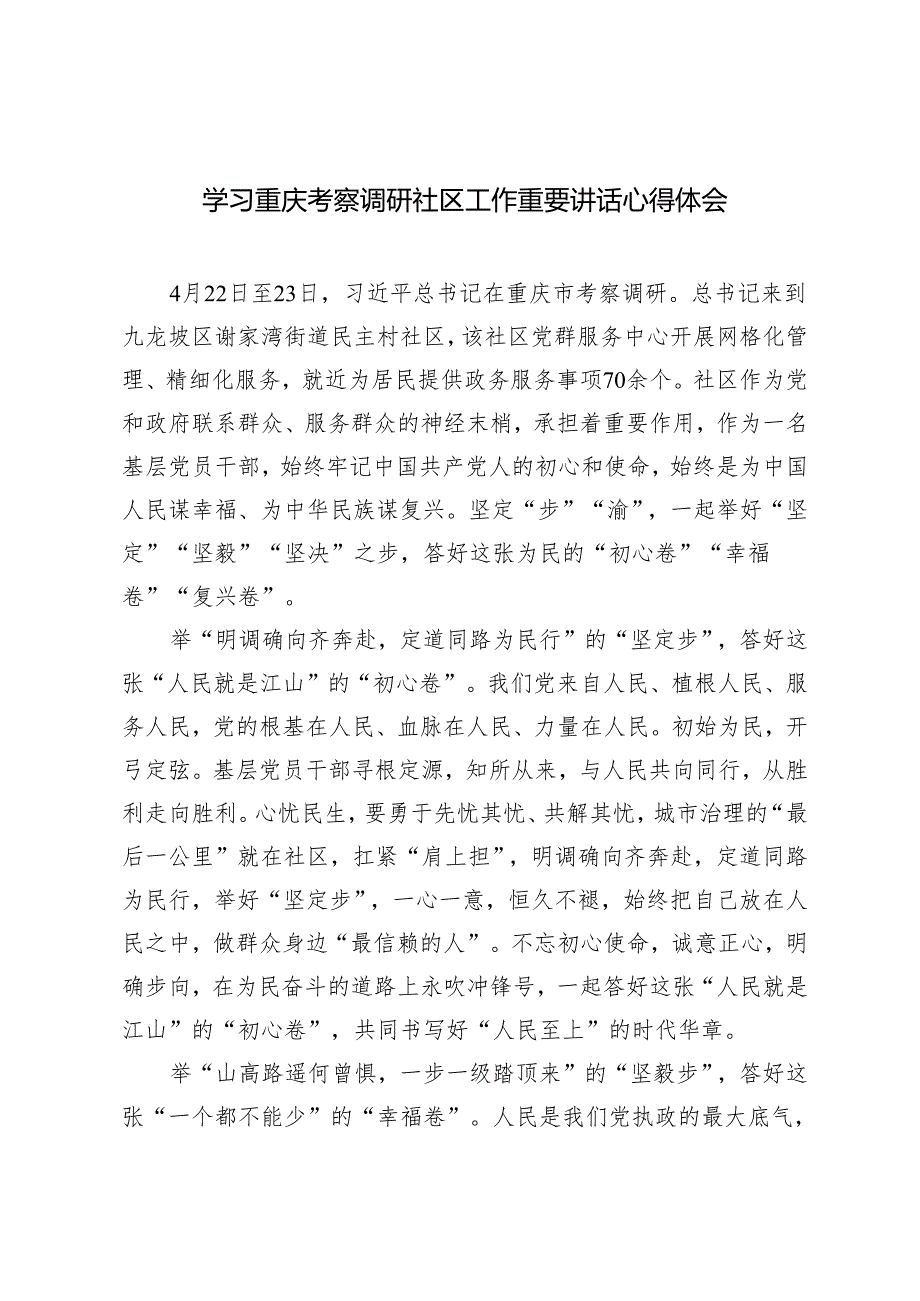 学习重庆考察调研社区工作重要讲话心得体会

4月22日至23日，习近平总书记在重庆市考察调研。总书记来到九龙坡区谢家湾街道民主村社区，该社区党群服务中心开展网格化管理、精细化服务，就近为居民提供政务服务事项70余个。社区作为党和政府联系群众、服务群众的神经末梢，承担着重要作用，作为一名基层党员干部，始终牢记中国共产党人的初心和使命，始终是为中国人民谋幸福、为中华民族谋复兴。坚定“步”“渝”，一起举好“坚定”“坚毅”“坚决”之步，答好这张为民的“初心卷”“幸福卷”“复兴卷”。

举“明调确向齐奔赴，定道同路为民行”的“坚定步”，答好这张“人民就是江山”的“初心卷”。我们党来自人民、植根人民、服务人民，党的根基在人民、血脉在人民、力量在人民。初始为民，开弓定弦。基层党员干部寻根定源，知所从来，与人民共向同行，从胜利走向胜利。心忧民生，要勇于先忧其忧、共解其忧，城市治理的“最后一公里”就在社区，扛紧“肩上担”，明调确向齐奔赴，定道同路为民行，举好“坚定步”，一心一意，恒久不褪，始终把自己放在人民之中，做群众身边“最信赖的人”。不忘初心使命，诚意正心，明确步向，在为民奋斗的道路上永吹冲锋号，一起答好这张“人民就是江山”的“初心卷”，共同书写好“人民至上”的时代华章。

举“山高路遥何曾惧，一步一级踏顶来”的“坚毅步”，答好这张“一个都不能少”的“幸福卷”。人民是我们党执政的最大底气，